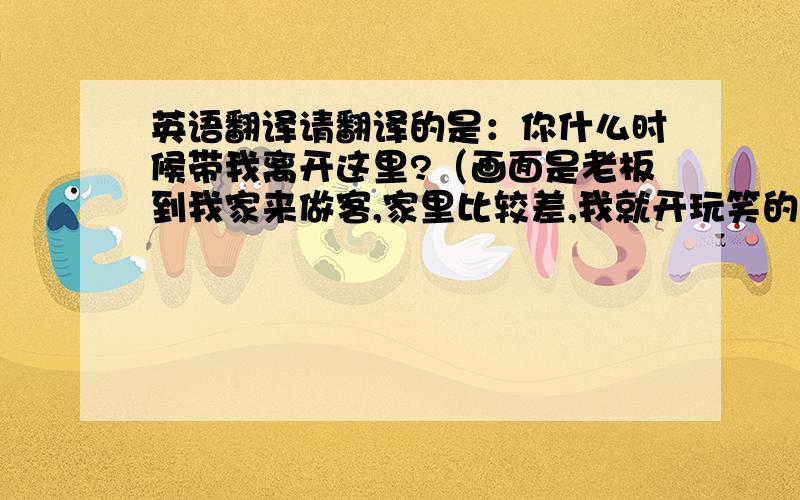 英语翻译请翻译的是：你什么时候带我离开这里?（画面是老板到我家来做客,家里比较差,我就开玩笑的